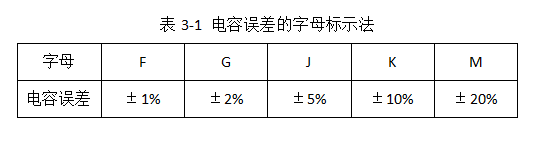 表 3-1 电容误差的字母标示法

| 字母 | F | G | J | K | M |
|---|---|---|---|---|---|
| 电容误差 | ± 1% | ± 2% | ± 5% | ± 10% | ± 20% |